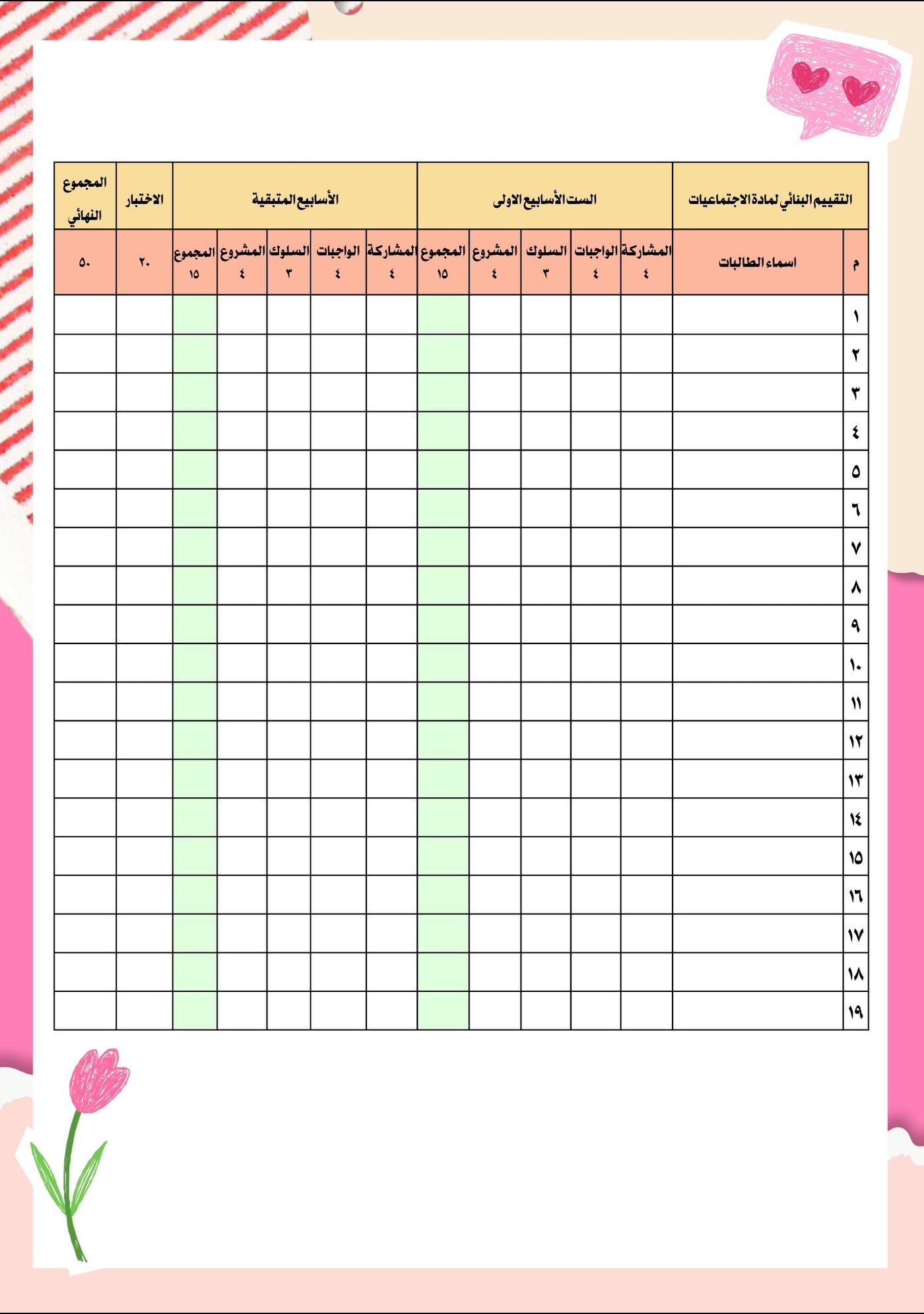 | التقييم البنائي لمادة الاجتماعيات | | الست الأسابيع الاولى | | | | | الأسابيع المتبقية | | | | | الاختبار | المجموع النهائي |
|---|---|---|---|---|---|---|---|---|---|---|---|---|---|
| م | اسماء الطالبات | المشاركة ٤ | الواجبات ٤ | السلوك ٣ | المشروع ٤ | المجموع ١٥ | المشاركة ٤ | الواجبات ٤ | السلوك ٣ | المشروع ٤ | المجموع ١٥ | ٢٠ | ٥٠ |
| ١ | | | | | | | | | | | | | |
| ٢ | | | | | | | | | | | | | |
| ٣ | | | | | | | | | | | | | |
| ٤ | | | | | | | | | | | | | |
| ٥ | | | | | | | | | | | | | |
| ٦ | | | | | | | | | | | | | |
| ٧ | | | | | | | | | | | | | |
| ٨ | | | | | | | | | | | | | |
| ٩ | | | | | | | | | | | | | |
| ١٠ | | | | | | | | | | | | | |
| ١١ | | | | | | | | | | | | | |
| ١٢ | | | | | | | | | | | | | |
| ١٣ | | | | | | | | | | | | | |
| ١٤ | | | | | | | | | | | | | |
| ١٥ | | | | | | | | | | | | | |
| ١٦ | | | | | | | | | | | | | |
| ١٧ | | | | | | | | | | | | | |
| ١٨ | | | | | | | | | | | | | |
| ١٩ | | | | | | | | | | | | | |